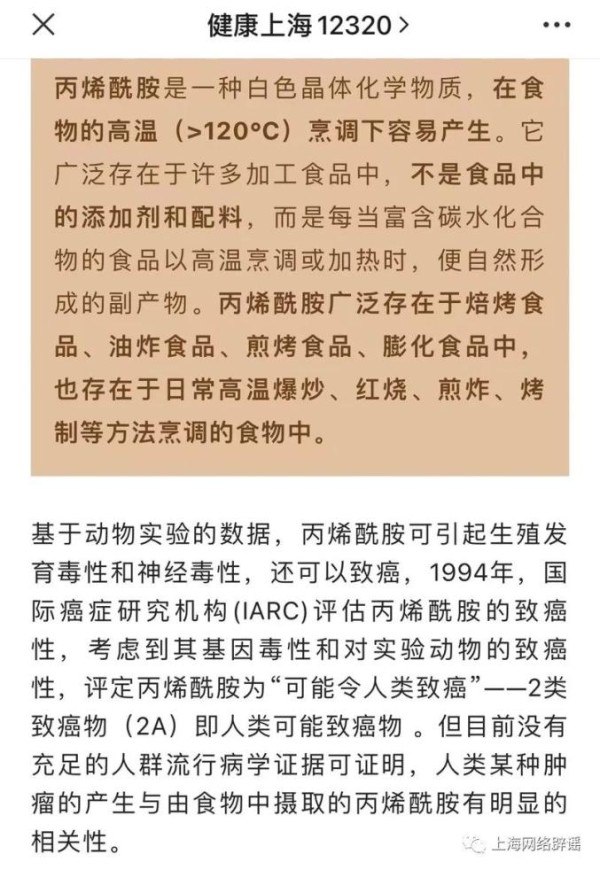 健康上海12320 >

丙烯酰胺是一种白色晶体化学物质，在食物的高温（>120°C）烹调下容易产生。它广泛存在于许多加工食品中，不是食品中的添加剂和配料，而是每当富含碳水化合物的食品以高温烹调或加热时，便自然形成的副产物。丙烯酰胺广泛存在于焙烤食品、油炸食品、煎烤食品、膨化食品中，也存在于日常高温爆炒、红烧、煎炸、烤制等方法烹调的食物中。

基于动物实验的数据，丙烯酰胺可引起生殖发育毒性和神经毒性，还可以致癌，1994年，国际癌症研究机构(IARC)评估丙烯酰胺的致癌性，考虑到其基因毒性和对实验动物的致癌性，评定丙烯酰胺为“可能令人类致癌”——2类致癌物（2A）即人类可能致癌物 。但目前没有充足的人群流行病学证据可证明，人类某种肿瘤的产生与由食物中摄取的丙烯酰胺有明显的相关性。

上海网络辟谣